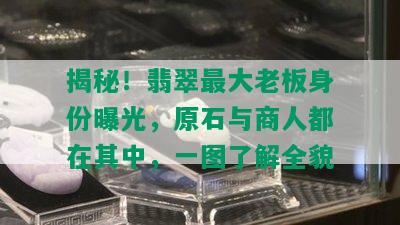 揭秘！翡翠最大老板身份曝光，原石与商人都在其中，一图了解全貌